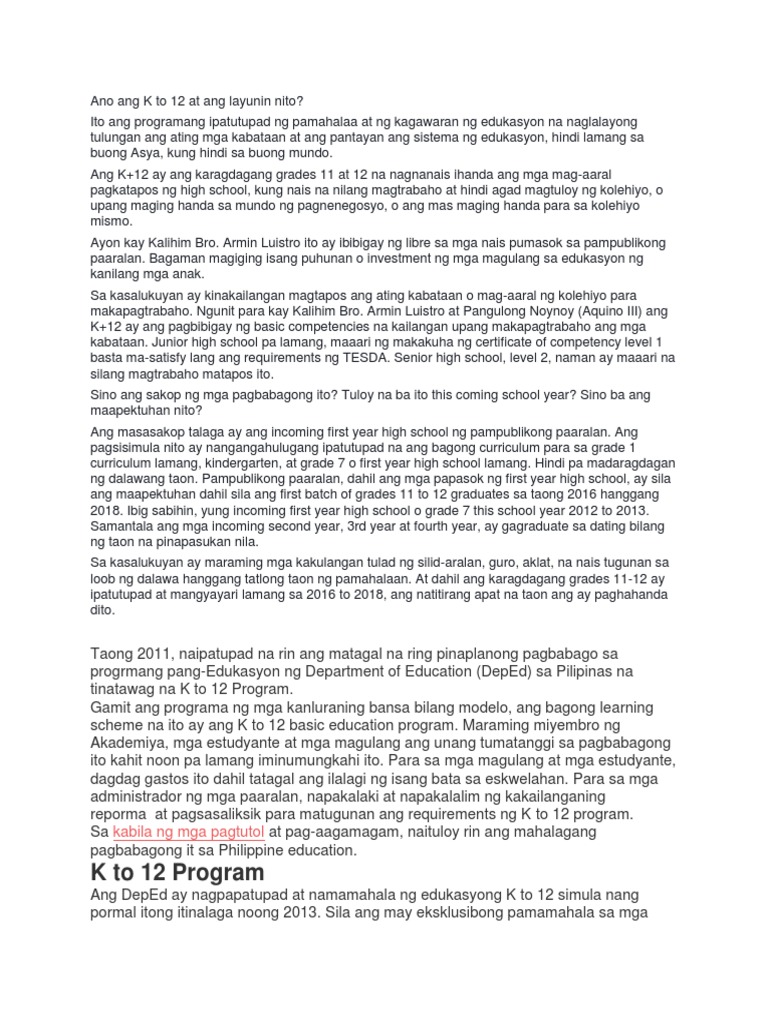 Ano ang K to 12 at ang layunin nito?

Ito ang programang ipatutupad ng pamahalaa at ng kagawaran ng edukasyon na naglalayong tulungan ang ating mga kabataan at ang pantayan ang sistema ng edukasyon, hindi lamang sa buong Asya, kung hindi sa buong mundo.

Ang K+12 ay ang karagdagang grades 11 at 12 na nagnanais ihanda ang mga mag-aaral pagkatapos ng high school, kung nais na nilang magtrabaho at hindi agad magtuloy ng kolehiyo, o upang maging handa sa mundo ng pagnenegosyo, o ang mas maging handa para sa kolehiyo mismo.

Ayon kay Kalihim Bro. Armin Luistro ito ay ibibigay ng libre sa mga nais pumasok sa pampublikong paaralan. Bagaman magiging isang puhunan o investment ng mga magulang sa edukasyon ng kanilang mga anak.

Sa kasalukuyan ay kinakailangan magtapos ang ating kabataan o mag-aaral ng kolehiyo para makapagtrabaho. Ngunit para kay Kalihim Bro. Armin Luistro at Pangulong Noynoy (Aquino III) ang K+12 ay ang pagbibigay ng basic competencies na kailangan upang makapagtrabaho ang mga kabataan. Junior high school pa lamang, maaari ng makakuha ng certificate of competency level 1 basta ma-satisfy lang ang requirements ng TESDA. Senior high school, level 2, naman ay maaari na silang magtrabaho matapos ito.

Sino ang sakop ng mga pagbabagong ito? Tuloy na ba ito this coming school year? Sino ba ang maapektuhan nito?

Ang masasakop talaga ay ang incoming first year high school ng pampublikong paaralan. Ang pagsisimula nito ay nangangahulugang ipatutupad na ang bagong curriculum para sa grade 1 curriculum lamang, kindergarten, at grade 7 o first year high school lamang. Hindi pa madaragdagan ng dalawang taon. Pampublikong paaralan, dahil ang mga papasok ng first year high school, ay sila ang maapektuhan dahil sila ang first batch of grades 11 to 12 graduates sa taong 2016 hanggang 2018. Ibig sabihin, yung incoming first year high school o grade 7 this school year 2012 to 2013. Samantala ang mga incoming second year, 3rd year at fourth year, ay gagraduate sa dating bilang ng taon na pinapasukan nila.

Sa kasalukuyan ay maraming mga kakulangan tulad ng silid-aralan, guro, aklat, na nais tugunan sa loob ng dalawa hanggang tatlong taon ng pamahalaan. At dahil ang karagdagang grades 11-12 ay ipatutupad at mangyayari lamang sa 2016 to 2018, ang natitirang apat na taon ang ay paghahanda dito.

Taong 2011, naipatupad na rin ang matagal na ring pinaplanong pagbabago sa progrmang pang-Edukasyon ng Department of Education (DepEd) sa Pilipinas na tinatawag na K to 12 Program.
Gamit ang programa ng mga kanluraning bansa bilang modelo, ang bagong learning scheme na ito ay ang K to 12 basic education program. Maraming miyembro ng Akademiya, mga estudyante at mga magulang ang unang tumatanggi sa pagbabagong ito kahit noon pa lamang iminumungkahi ito. Para sa mga magulang at mga estudyante, dagdag gastos ito dahil tatagal ang ilalagi ng isang bata sa eskwelahan. Para sa mga administrador ng mga paaralan, napakalaki at napakalalim ng kakailanganing reporma at pagsasaliksik para matugunan ang requirements ng K to 12 program.
Sa kabila ng mga pagtutol at pag-aagamagam, naituloy rin ang mahalagang pagbabagong it sa Philippine education.

K to 12 Program

Ang DepEd ay nagpapatupad at namamahala ng edukasyong K to 12 simula nang pormal itong itinalaga noong 2013. Sila ang may eksklusibong pamamahala sa mga